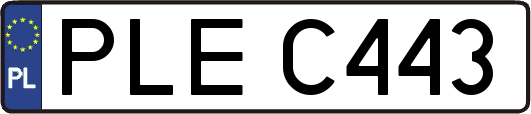 PL
PLE C443